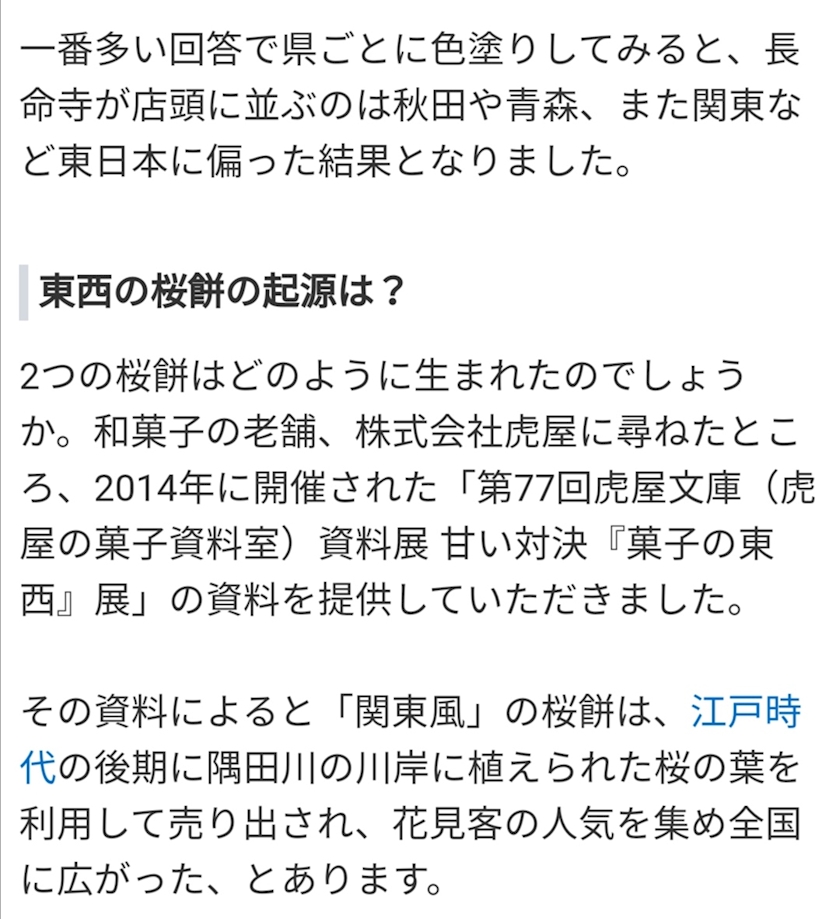 一番多い回答で県ごとに色塗りしてみると、長命寺が店頭に並ぶのは秋田や青森、また関東など東日本に偏った結果となりました。

東西の桜餅の起源は？

2つの桜餅はどのように生まれたのでしょうか。和菓子の老舗、株式会社虎屋に尋ねたところ、2014年に開催された「第77回虎屋文庫（虎屋の菓子資料室）資料展 甘い対決『菓子の東西』展」の資料を提供していただきました。

その資料によると「関東風」の桜餅は、江戸時代の後期に隅田川の川岸に植えられた桜の葉を利用して売り出され、花見客の人気を集め全国に広がった、とあります。